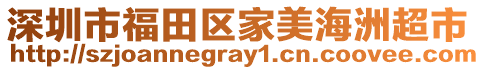 深圳市福田区家美海洲超市
http://szjoannegray1.cn.coovee.com